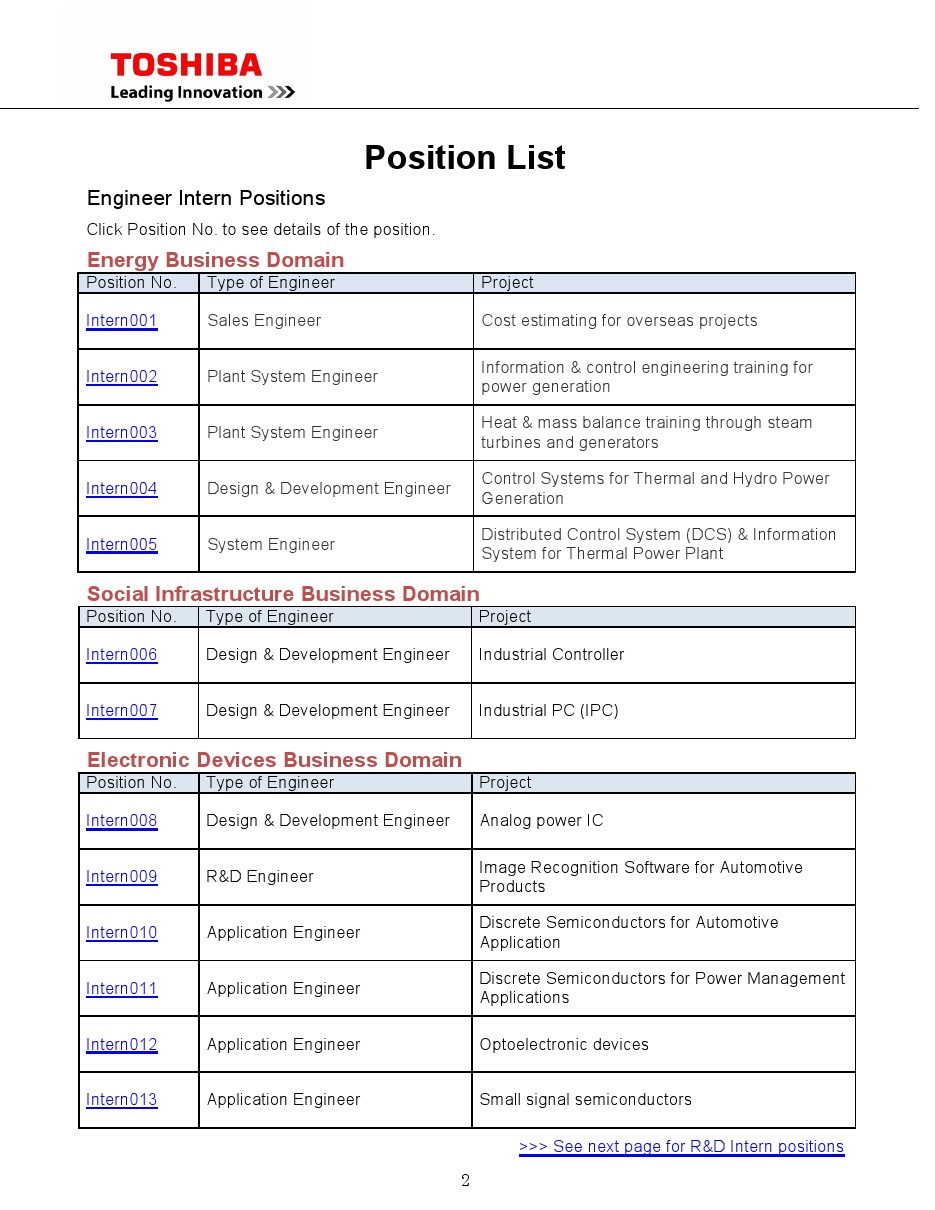 TOSHIBA
Leading Innovation >>>

Position List

Engineer Intern Positions

Click Position No. to see details of the position.

Energy Business Domain

| Position No. | Type of Engineer | Project |
|---|---|---|
| Intern001 | Sales Engineer | Cost estimating for overseas projects |
| Intern002 | Plant System Engineer | Information & control engineering training for power generation |
| Intern003 | Plant System Engineer | Heat & mass balance training through steam turbines and generators |
| Intern004 | Design & Development Engineer | Control Systems for Thermal and Hydro Power Generation |
| Intern005 | System Engineer | Distributed Control System (DCS) & Information System for Thermal Power Plant |

Social Infrastructure Business Domain

| Position No. | Type of Engineer | Project |
|---|---|---|
| Intern006 | Design & Development Engineer | Industrial Controller |
| Intern007 | Design & Development Engineer | Industrial PC (IPC) |

Electronic Devices Business Domain

| Position No. | Type of Engineer | Project |
|---|---|---|
| Intern008 | Design & Development Engineer | Analog power IC |
| Intern009 | R&D Engineer | Image Recognition Software for Automotive Products |
| Intern010 | Application Engineer | Discrete Semiconductors for Automotive Application |
| Intern011 | Application Engineer | Discrete Semiconductors for Power Management Applications |
| Intern012 | Application Engineer | Optoelectronic devices |
| Intern013 | Application Engineer | Small signal semiconductors |

>>> See next page for R&D Intern positions

2